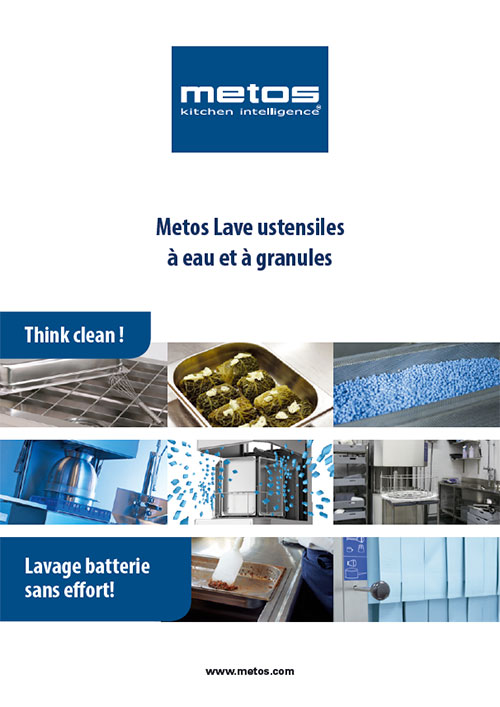 metos
kitchen intelligence®

Metos Lave ustensiles
à eau et à granules

Think clean !

Lavage batterie
sans effort!

www.metos.com